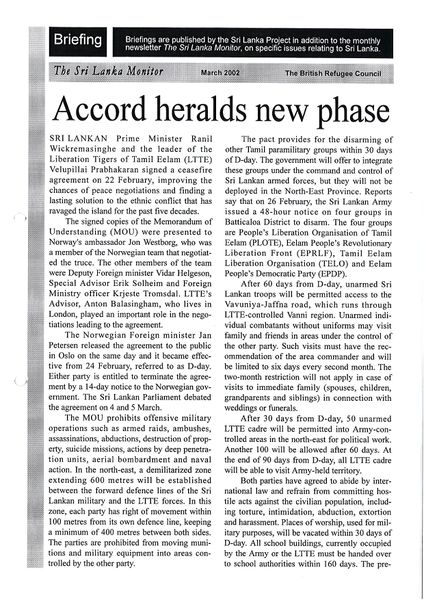 Briefing

Briefings are published by the Sri Lanka Project in addition to the monthly newsletter The Sri Lanka Monitor, on specific issues relating to Sri Lanka.

The Sri Lanka Monitor March 2002 The British Refugee Council

Accord heralds new phase

SRI LANKAN Prime Minister Ranil Wickremasinghe and the leader of the Liberation Tigers of Tamil Eelam (LTTE) Velupillai Prabhakaran signed a ceasefire agreement on 22 February, improving the chances of peace negotiations and finding a lasting solution to the ethnic conflict that has ravaged the island for the past five decades.

The signed copies of the Memorandum of Understanding (MOU) were presented to Norway's ambassador Jon Westborg, who was a member of the Norwegian team that negotiated the truce. The other members of the team were Deputy Foreign minister Vidar Helgeson, Special Advisor Erik Solheim and Foreign Ministry officer Krjeste Tromsdal. LTTE's Advisor, Anton Balasingham, who lives in London, played an important role in the negotiations leading to the agreement.

The Norwegian Foreign minister Jan Petersen released the agreement to the public in Oslo on the same day and it became effective from 24 February, referred to as D-day. Either party is entitled to terminate the agreement by a 14-day notice to the Norwegian government. The Sri Lankan Parliament debated the agreement on 4 and 5 March.

The MOU prohibits offensive military operations such as armed raids, ambushes, assassinations, abductions, destruction of property, suicide missions, actions by deep penetration units, aerial bombardment and naval action. In the north-east, a demilitarized zone extending 600 metres will be established between the forward defence lines of the Sri Lankan military and the LTTE forces. In this zone, each party has right of movement within 100 metres from its own defence line, keeping a minimum of 400 metres between both sides. The parties are prohibited from moving munitions and military equipment into areas controlled by the other party.

The pact provides for the disarming of other Tamil paramilitary groups within 30 days of D-day. The government will offer to integrate these groups under the command and control of Sri Lankan armed forces, but they will not be deployed in the North-East Province. Reports say that on 26 February, the Sri Lankan Army issued a 48-hour notice on four groups in Batticaloa District to disarm. The four groups are People's Liberation Organisation of Tamil Eelam (PLOTE), Eelam People's Revolutionary Liberation Front (EPRLF), Tamil Eelam Liberation Organisation (TELO) and Eelam People's Democratic Party (EPDP).

After 60 days from D-day, unarmed Sri Lankan troops will be permitted access to the Vavuniya-Jaffna road, which runs through LTTE-controlled Vanni region. Unarmed individual combatants without uniforms may visit family and friends in areas under the control of the other party. Such visits must have the recommendation of the area commander and will be limited to six days every second month. The two-month restriction will not apply in case of visits to immediate family (spouses, children, grandparents and siblings) in connection with weddings or funerals.

After 30 days from D-day, 50 unarmed LTTE cadre will be permitted into Army-controlled areas in the north-east for political work. Another 100 will be allowed after 60 days. At the end of 90 days from D-day, all LTTE cadre will be able to visit Army-held territory.

Both parties have agreed to abide by international law and refrain from committing hostile acts against the civilian population, including torture, intimidation, abduction, extortion and harassment. Places of worship, used for military purposes, will be vacated within 30 days of D-day. All school buildings, currently occupied by the Army or the LTTE must be handed over to school authorities within 160 days. The pre-